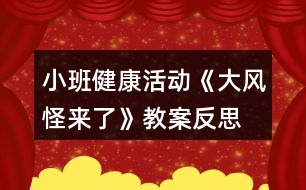 小班健康活动《大风怪来了》教案反思